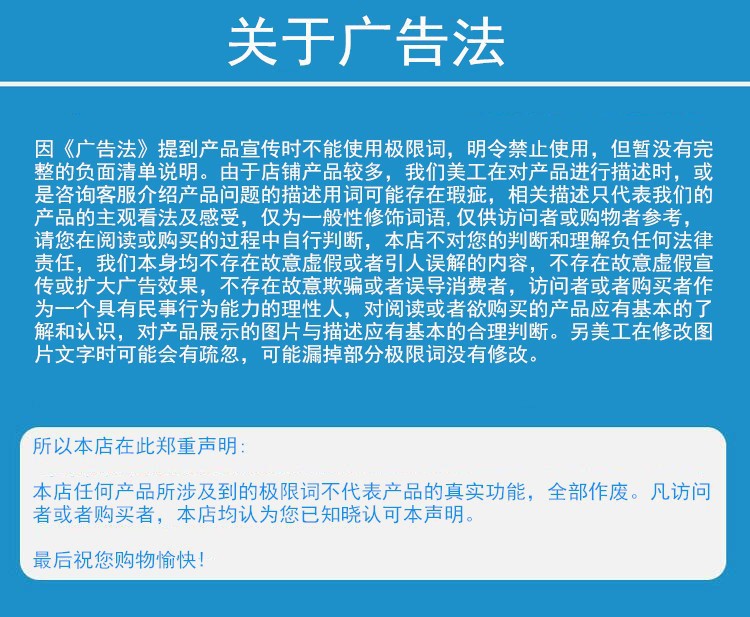 关于广告法

因《广告法》提到产品宣传时不能使用极限词，明令禁止使用，但暂没有完整的负面清单说明。由于店铺产品较多，我们美工在对产品进行描述时，或是咨询客服介绍产品问题的描述用词可能存在瑕疵，相关描述只代表我们的产品的主观看法及感受，仅为一般性修饰词语，仅供访问者或购物者参考，请您在阅读或购买的过程中自行判断，本店不对您的判断和理解负任何法律责任，我们本身均不存在故意虚假或者引人误解的内容，不存在故意虚假宣传或扩大广告效果，不存在故意欺骗或者误导消费者，访问者或者购买者作为一个具有民事行为能力的理性人，对阅读或者欲购买的产品应有基本的了解和认识，对产品展示的图片与描述应有基本的合理判断。另美工在修改图片文字时可能会有疏忽，可能漏掉部分极限词没有修改。

所以本店在此郑重声明：

本店任何产品所涉及到的极限词不代表产品的真实功能，全部作废。凡访问者或者购买者，本店均认为您已知晓认可本声明。

最后祝您购物愉快！